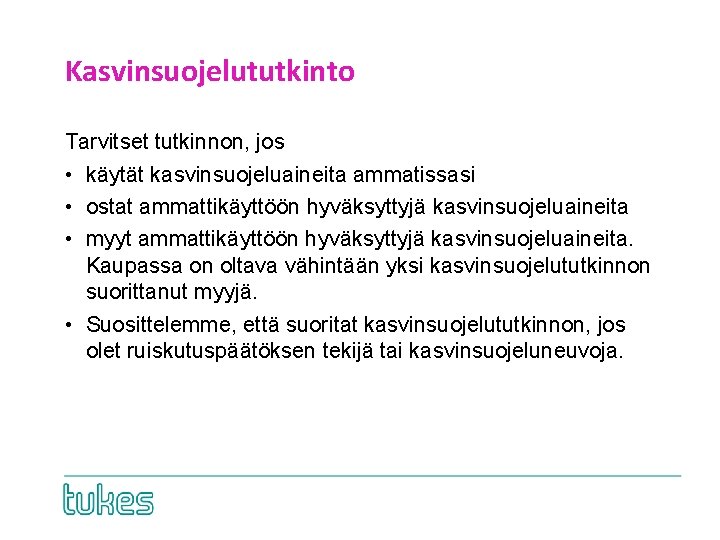 Kasvinsuojelututkinto

Tarvitset tutkinnon, jos

• käytät kasvinsuojeluaineita ammatissasi
• ostat ammattikäyttöön hyväksyttyjä kasvinsuojeluaineita
• myyt ammattikäyttöön hyväksyttyjä kasvinsuojeluaineita. Kaupassa on oltava vähintään yksi kasvinsuojelututkinnon suorittanut myyjä.
• Suosittelemme, että suoritat kasvinsuojelututkinnon, jos olet ruiskutuspäätöksen tekijä tai kasvinsuojeluneuvoja.

tukes